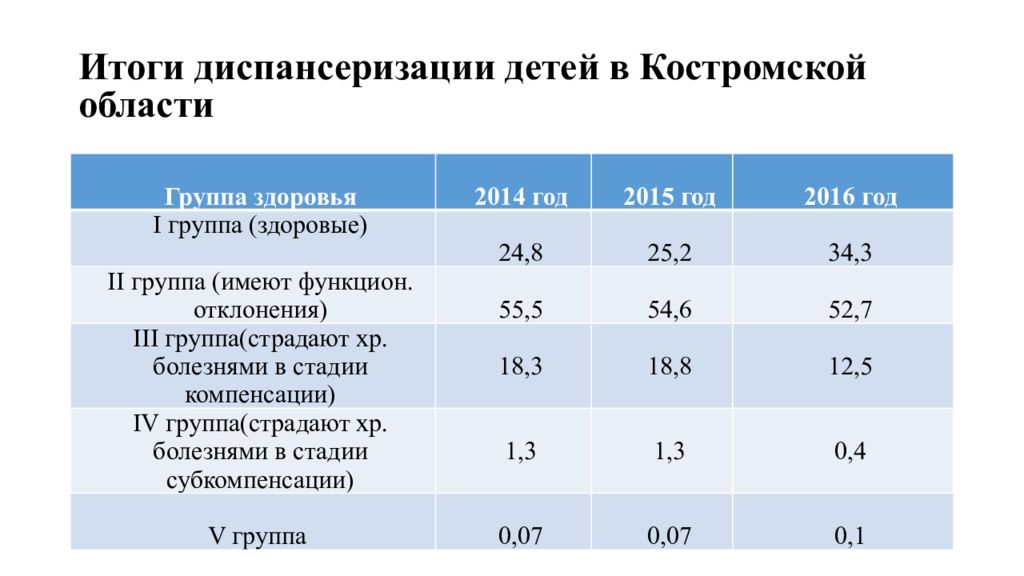 Итоги диспансеризации детей в Костромской области

| Группа здоровья | 2014 год | 2015 год | 2016 год |
|---|---|---|---|
| I группа (здоровые) | 24,8 | 25,2 | 34,3 |
| II группа (имеют функцион. отклонения) | 55,5 | 54,6 | 52,7 |
| III группа(страдают хр. болезнями в стадии компенсации) | 18,3 | 18,8 | 12,5 |
| IV группа(страдают хр. болезнями в стадии субкомпенсации) | 1,3 | 1,3 | 0,4 |
| V группа | 0,07 | 0,07 | 0,1 |